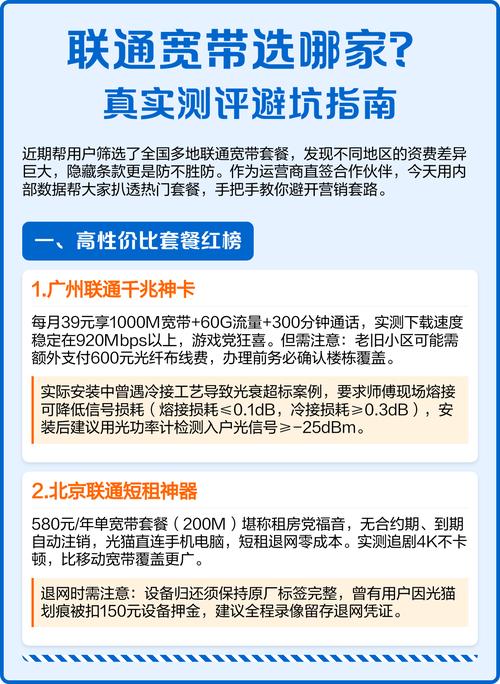 联通宽带选哪家?
真实测评避坑指南

近期帮用户筛选了全国多地联通宽带套餐，发现不同地区的资费差异巨大，隐藏条款更是防不胜防。作为运营商直签合作伙伴，今天用内部数据帮大家扒透热门套餐，手把手教你避开营销套路。

一、高性价比套餐红榜

1.广州联通千兆神卡

每月39元享1000M宽带+60G流量+300分钟通话，实测下载速度稳定在920Mbps以上，游戏党狂喜。但需注意：老旧小区可能需额外支付600元光纤布线费，办理前务必确认楼栋覆盖。

实际安装中曾遇冷接工艺导致光衰超标案例，要求师傅现场熔接可降低信号损耗（熔接损耗≤0.1dB，冷接损耗≥0.3dB），安装后建议用光功率计检测入户光信号≥-25dBm。

2.北京联通短租神器

580元/年单宽带套餐（200M）堪称租房党福音，无合约期、到期自动注销，光猫直连手机电脑，短租退网零成本。实测追剧4K不卡顿，比移动宽带覆盖更广。

退网时需注意：设备归还须保持原厂标签完整，曾有用户因光猫划痕被扣150元设备押金，建议全程录像留存退网凭证。